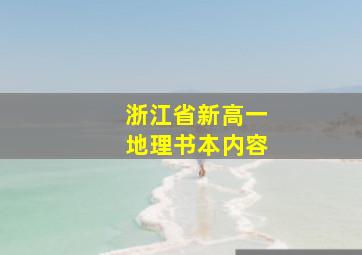 浙江省新高一
地理书本内容